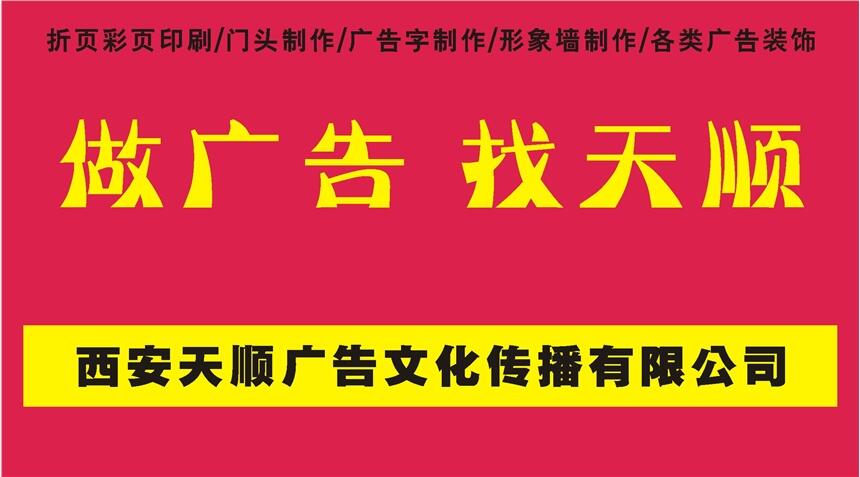 折页彩页印刷/门头制作/广告字制作/形象墙制作/各类广告装饰

做广告 找天顺

西安天顺广告文化传播有限公司